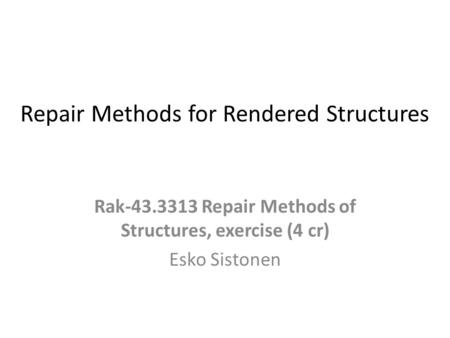 Repair Methods for Rendered Structures

Rak-43.3313 Repair Methods of Structures, exercise (4 cr)

Esko Sistonen